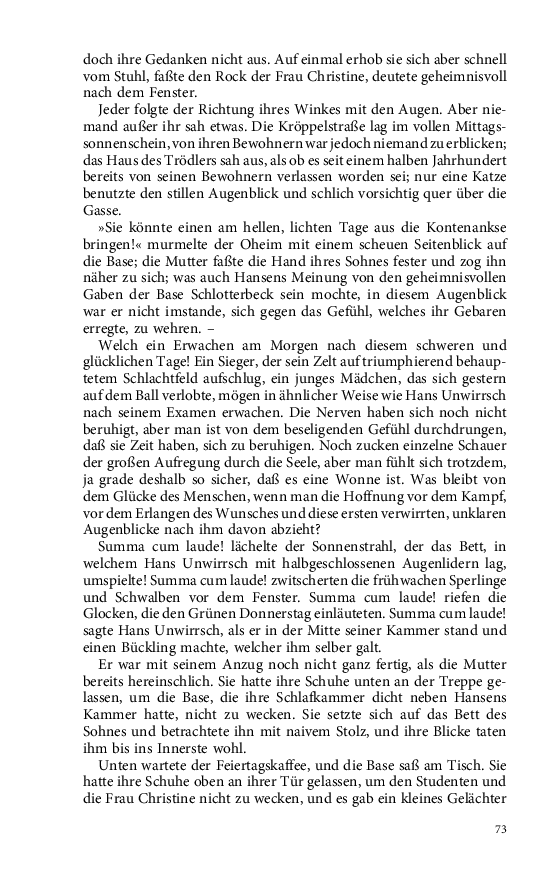 doch ihre Gedanken nicht aus. Auf einmal erhob sie sich aber schnell vom Stuhl, faßte den Rock der Frau Christine, deutete geheimnisvoll nach dem Fenster.

Jeder folgte der Richtung ihres Winkes mit den Augen. Aber niemand außer ihr sah etwas. Die Kröppelstraße lag im vollen Mittagssonnenschein, von ihren Bewohnern war jedoch niemand zu erblicken; das Haus des Trödlers sah aus, als ob es seit einem halben Jahrhundert bereits von seinen Bewohnern verlassen worden sei; nur eine Katze benutzte den stillen Augenblick und schlich vorsichtig quer über die Gasse.

»Sie könnte einen am hellen, lichten Tage aus die Kontenankse bringen!« murmelte der Oheim mit einem scheuen Seitenblick auf die Base; die Mutter faßte die Hand ihres Sohnes fester und zog ihn näher zu sich; was auch Hansens Meinung von den geheimnisvollen Gaben der Base Schlotterbeck sein mochte, in diesem Augenblick war er nicht imstande, sich gegen das Gefühl, welches ihr Gebaren erregte, zu wehren. –

Welch ein Erwachen am Morgen nach diesem schweren und glücklichen Tage! Ein Sieger, der sein Zelt auf triumphierend behauptetem Schlachtfeld aufschlug, ein junges Mädchen, das sich gestern auf dem Ball verlobte, mögen in ähnlicher Weise wie Hans Unwirrsch nach seinem Examen erwachen. Die Nerven haben sich noch nicht beruhigt, aber man ist von dem beseligenden Gefühl durchdrungen, daß sie Zeit haben, sich zu beruhigen. Noch zucken einzelne Schauer der großen Aufregung durch die Seele, aber man fühlt sich trotzdem, ja grade deshalb so sicher, daß es eine Wonne ist. Was bleibt von dem Glücke des Menschen, wenn man die Hoffnung vor dem Kampf, vor dem Erlangen des Wunsches und diese ersten verwirrten, unklaren Augenblicke nach ihm davon abzieht?

Summa cum laude! lächelte der Sonnenstrahl, der das Bett, in welchem Hans Unwirrsch mit halbgeschlossenen Augenlidern lag, umspielte! Summa cum laude! zwitscherten die frühwachen Sperlinge und Schwalben vor dem Fenster. Summa cum laude! riefen die Glocken, die den Grünen Donnerstag einläuteten. Summa cum laude! sagte Hans Unwirrsch, als er in der Mitte seiner Kammer stand und einen Bückling machte, welcher ihm selber galt.

Er war mit seinem Anzug noch nicht ganz fertig, als die Mutter bereits hereinschlich. Sie hatte ihre Schuhe unten an der Treppe gelassen, um die Base, die ihre Schlafkammer dicht neben Hansens Kammer hatte, nicht zu wecken. Sie setzte sich auf das Bett des Sohnes und betrachtete ihn mit naivem Stolz, und ihre Blicke taten ihm bis ins Innerste wohl.

Unten wartete der Feiertagskaffee, und die Base saß am Tisch. Sie hatte ihre Schuhe oben an ihrer Tür gelassen, um den Studenten und die Frau Christine nicht zu wecken, und es gab ein kleines Gelächter

73